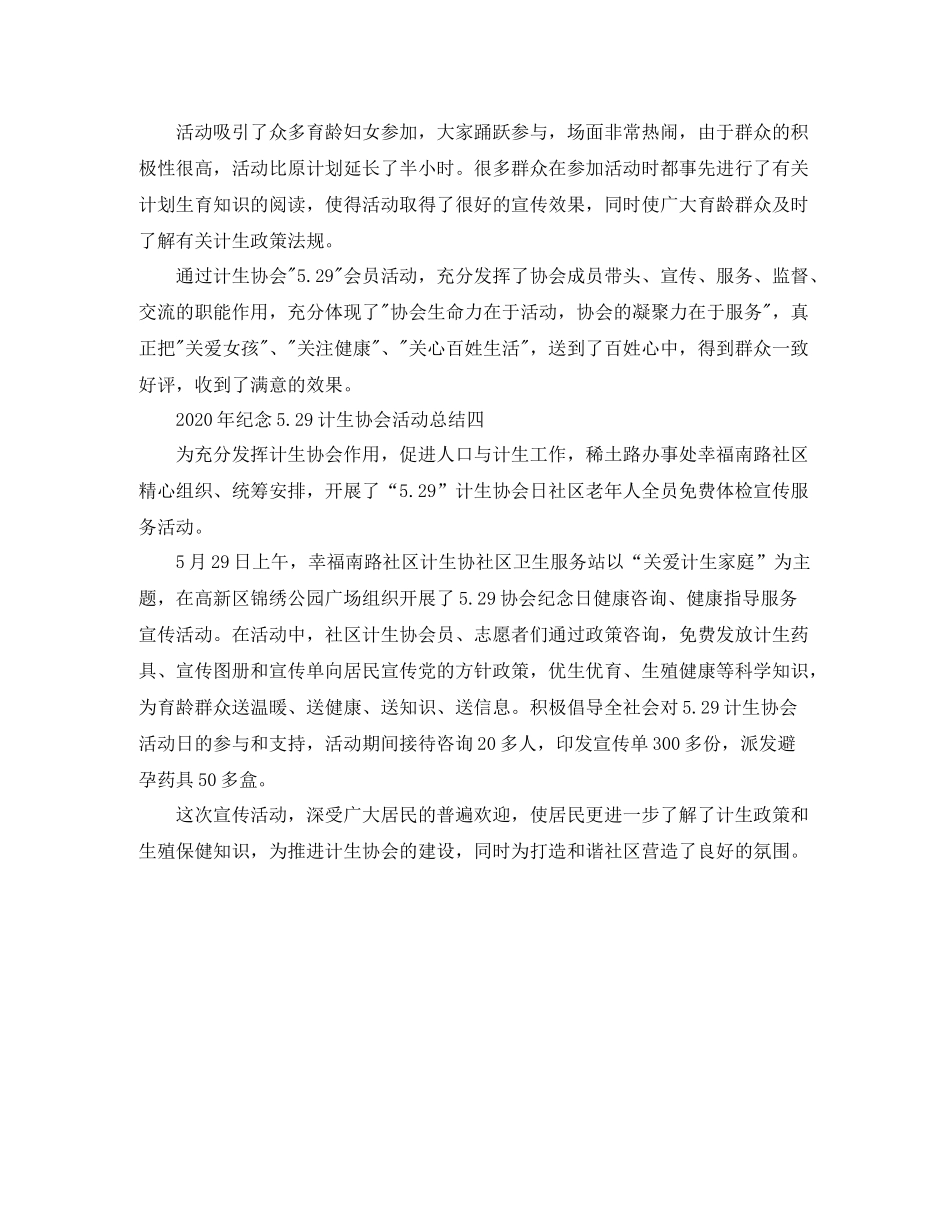 活动吸引了众多育龄妇女参加，大家踊跃参与，场面非常热闹，由于群众的积极性很高，活动比原计划延长了半小时。很多群众在参加活动时都事先进行了有关计划生育知识的阅读，使得活动取得了很好的宣传效果，同时使广大育龄群众及时了解有关计生政策法规。

通过计生协会"5.29"会员活动，充分发挥了协会成员带头、宣传、服务、监督、交流的职能作用，充分体现了"协会生命力在于活动，协会的凝聚力在于服务"，真正把"关爱女孩"、"关注健康"、"关心百姓生活"，送到了百姓心中，得到群众一致好评，收到了满意的效果。

2020年纪念5.29计生协会活动总结四

为充分发挥计生协会作用，促进人口与计生工作，稀土路办事处幸福南路社区精心组织、统筹安排，开展了“5.29”计生协会日社区老年人全员免费体检宣传服务活动。

5月29日上午，幸福南路社区计生协社区卫生服务站以“关爱计生家庭”为主题，在高新区锦绣公园广场组织开展了5.29协会纪念日健康咨询、健康指导服务宣传活动。在活动中，社区计生协会员、志愿者们通过政策咨询，免费发放计生药具、宣传图册和宣传单向居民宣传党的方针政策，优生优育、生殖健康等科学知识，为育龄群众送温暖、送健康、送知识、送信息。积极倡导全社会对5.29计生协会活动日的参与和支持，活动期间接待咨询20多人，印发宣传单300多份，派发避孕药具50多盒。

这次宣传活动，深受广大居民的普遍欢迎，使居民更进一步了解了计生政策和生殖保健知识，为推进计生协会的建设，同时为打造和谐社区营造了良好的氛围。